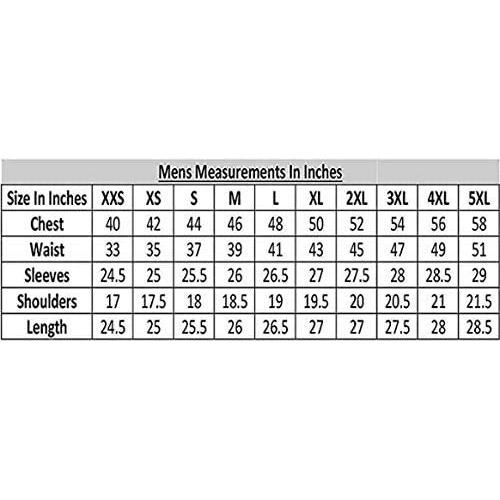 Mens Measurements In Inches

| Size In Inches | XXS | XS | S | M | L | XL | 2XL | 3XL | 4XL | 5XL |
|---|---|---|---|---|---|---|---|---|---|---|
| Chest | 40 | 42 | 44 | 46 | 48 | 50 | 52 | 54 | 56 | 58 |
| Waist | 33 | 35 | 37 | 39 | 41 | 43 | 45 | 47 | 49 | 51 |
| Sleeves | 24.5 | 25 | 25.5 | 26 | 26.5 | 27 | 27.5 | 28 | 28.5 | 29 |
| Shoulders | 17 | 17.5 | 18 | 18.5 | 19 | 19.5 | 20 | 20.5 | 21 | 21.5 |
| Length | 24.5 | 25 | 25.5 | 26 | 26.5 | 27 | 27 | 27.5 | 28 | 28.5 |